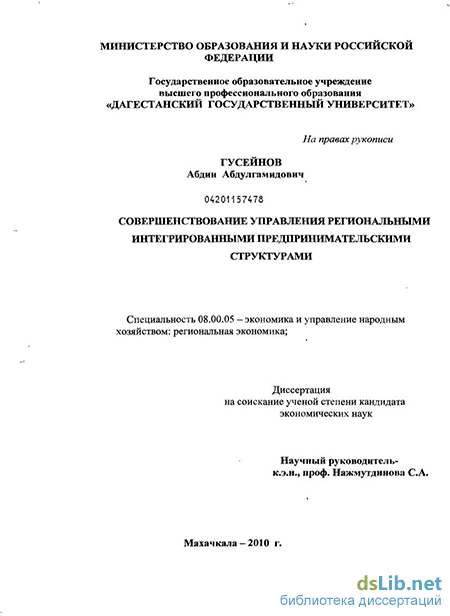 МИНИСТЕРСТВО ОБРАЗОВАНИЯ И НАУКИ РОССИЙСКОЙ ФЕДЕРАЦИИ

Государственное образовательное учреждение высшего профессионального образования «ДАГЕСТАНСКИЙ ГОСУДАРСТВЕННЫЙ УНИВЕРСИТЕТ»

На правах рукописи

ГУСЕЙНОВ
Абдин Абдулгамидович

04201157478

СОВЕРШЕНСТВОВАНИЕ УПРАВЛЕНИЯ РЕГИОНАЛЬНЫМИ ИНТЕГРИРОВАННЫМИ ПРЕДПРИНИМАТЕЛЬСКИМИ СТРУКТУРАМИ

Специальность 08.00.05 – экономика и управление народным хозяйством: региональная экономика;

Диссертация
на соискание ученой степени кандидата экономических наук

Научный руководитель-
к.э.н., проф. Нажмутдинова С.А.

Махачкала – 2010 г.

dsLib.net
библиотека диссертаций